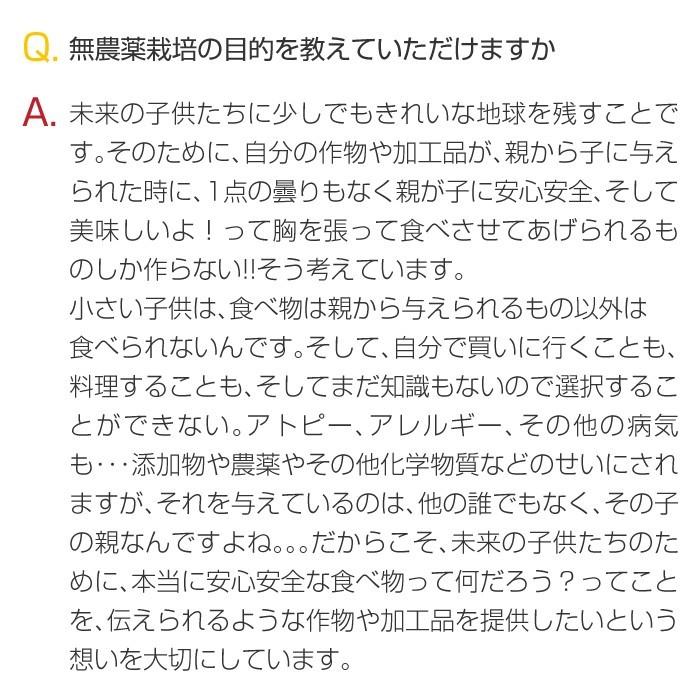 Q. 無農薬栽培の目的を教えていただけますか

A. 未来の子供たちに少しでもきれいな地球を残すことです。そのために、自分の作物や加工品が、親から子に与えられた時に、1点の曇りもなく親が子に安心安全、そして美味しいよ！って胸を張って食べさせてあげられるものしか作らない!!そう考えています。
小さい子供は、食べ物は親から与えられるもの以外は食べられないんです。そして、自分で買いに行くことも、料理することも、そしてまだ知識もないので選択することができない。アトピー、アレルギー、その他の病気も･･･添加物や農薬やその他化学物質などのせいにされますが、それを与えているのは、他の誰でもなく、その子の親なんですよね。。。だからこそ、未来の子供たちのために、本当に安心安全な食べ物って何だろう？ってことを、伝えられるような作物や加工品を提供したいという想いを大切にしています。